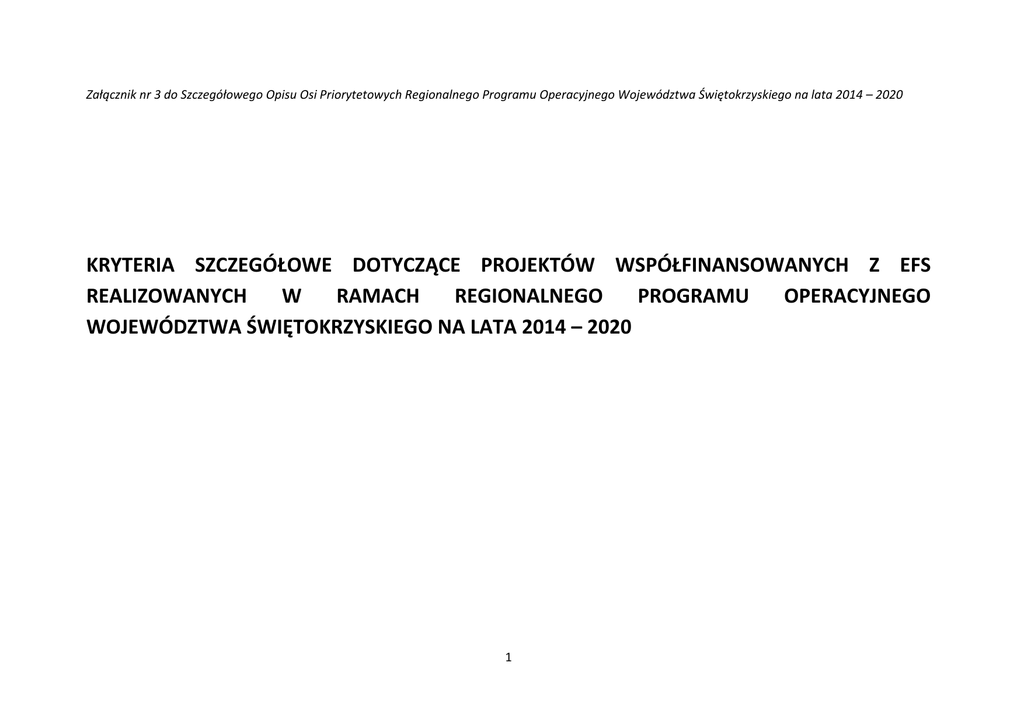 Załącznik nr 3 do Szczegółowego Opisu Osi Priorytetowych Regionalnego Programu Operacyjnego Województwa Świętokrzyskiego na lata 2014 – 2020

KRYTERIA SZCZEGÓŁOWE DOTYCZĄCE PROJEKTÓW WSPÓŁFINANSOWANYCH Z EFS REALIZOWANYCH W RAMACH REGIONALNEGO PROGRAMU OPERACYJNEGO WOJEWÓDZTWA ŚWIĘTOKRZYSKIEGO NA LATA 2014 – 2020

1